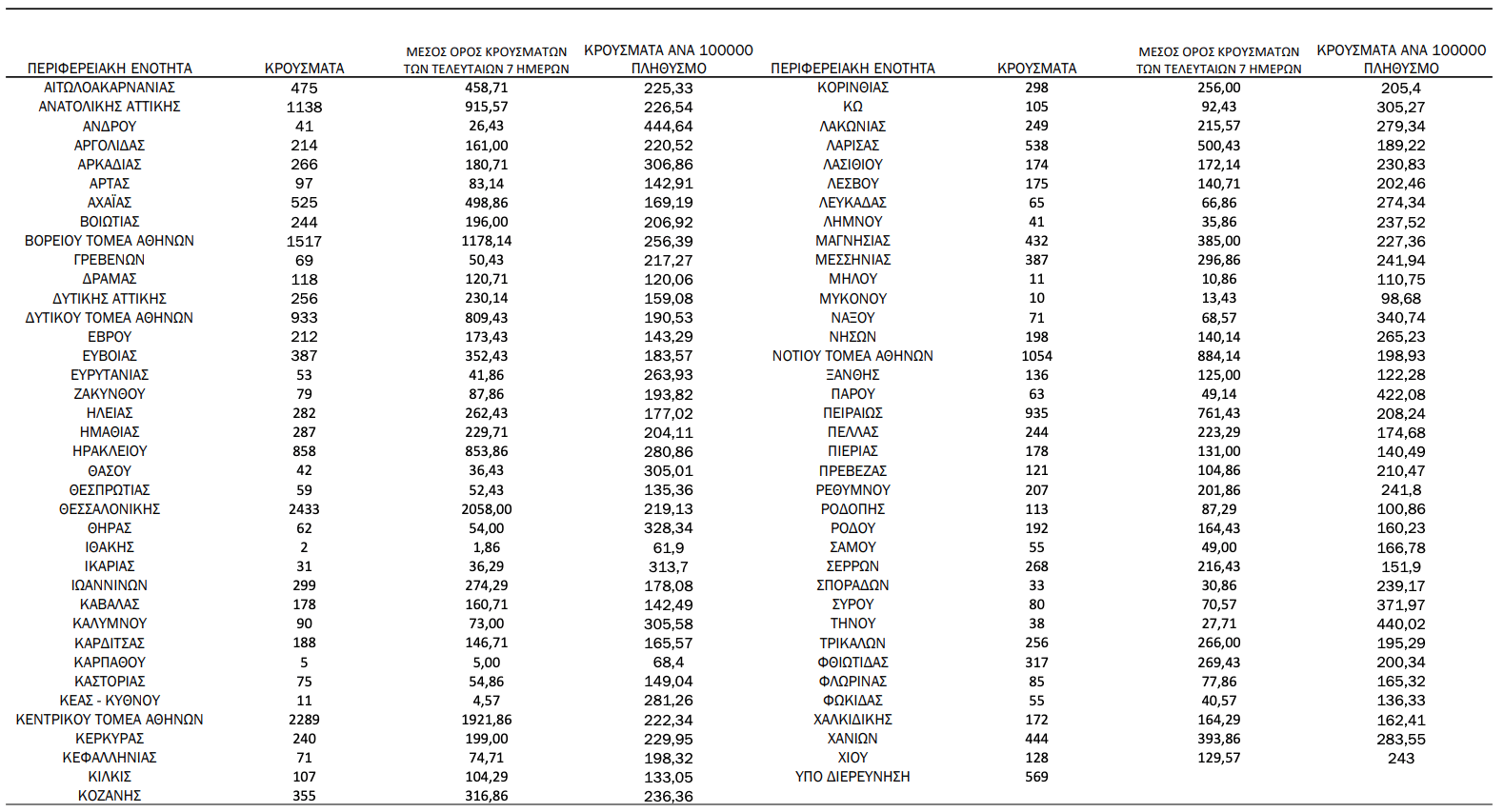 | ΠΕΡΙΦΕΡΕΙΑΚΗ ΕΝΟΤΗΤΑ | ΚΡΟΥΣΜΑΤΑ | ΜΕΣΟΣ ΟΡΟΣ ΚΡΟΥΣΜΑΤΩΝ ΤΩΝ ΤΕΛΕΥΤΑΙΩΝ 7 ΗΜΕΡΩΝ | ΚΡΟΥΣΜΑΤΑ ΑΝΑ 100000 ΠΛΗΘΥΣΜΟ |
|---|---|---|---|
| ΑΙΤΩΛΟΑΚΑΡΝΑΝΙΑΣ | 475 | 458,71 | 225,33 |
| ΑΝΑΤΟΛΙΚΗΣ ΑΤΤΙΚΗΣ | 1138 | 915,57 | 226,54 |
| ΑΝΔΡΟΥ | 41 | 26,43 | 444,64 |
| ΑΡΓΟΛΙΔΑΣ | 214 | 161,00 | 220,52 |
| ΑΡΚΑΔΙΑΣ | 266 | 180,71 | 306,86 |
| ΑΡΤΑΣ | 97 | 83,14 | 142,91 |
| ΑΧΑΪΑΣ | 525 | 498,86 | 169,19 |
| ΒΟΙΩΤΙΑΣ | 244 | 196,00 | 206,92 |
| ΒΟΡΕΙΟΥ ΤΟΜΕΑ ΑΘΗΝΩΝ | 1517 | 1178,14 | 256,39 |
| ΓΡΕΒΕΝΩΝ | 69 | 50,43 | 217,27 |
| ΔΡΑΜΑΣ | 118 | 120,71 | 120,06 |
| ΔΥΤΙΚΗΣ ΑΤΤΙΚΗΣ | 256 | 230,14 | 159,08 |
| ΔΥΤΙΚΟΥ ΤΟΜΕΑ ΑΘΗΝΩΝ | 933 | 809,43 | 190,53 |
| ΕΒΡΟΥ | 212 | 173,43 | 143,29 |
| ΕΥΒΟΙΑΣ | 387 | 352,43 | 183,57 |
| ΕΥΡΥΤΑΝΙΑΣ | 53 | 41,86 | 263,93 |
| ΖΑΚΥΝΘΟΥ | 79 | 87,86 | 193,82 |
| ΗΛΕΙΑΣ | 282 | 262,43 | 177,02 |
| ΗΜΑΘΙΑΣ | 287 | 229,71 | 204,11 |
| ΗΡΑΚΛΕΙΟΥ | 858 | 853,86 | 280,86 |
| ΘΑΣΟΥ | 42 | 36,43 | 305,01 |
| ΘΕΣΠΡΩΤΙΑΣ | 59 | 52,43 | 135,36 |
| ΘΕΣΣΑΛΟΝΙΚΗΣ | 2433 | 2058,00 | 219,13 |
| ΘΗΡΑΣ | 62 | 54,00 | 328,34 |
| ΙΘΑΚΗΣ | 2 | 1,86 | 61,9 |
| ΙΚΑΡΙΑΣ | 31 | 36,29 | 313,7 |
| ΙΩΑΝΝΙΝΩΝ | 299 | 274,29 | 178,08 |
| ΚΑΒΑΛΑΣ | 178 | 160,71 | 142,49 |
| ΚΑΛΥΜΝΟΥ | 90 | 73,00 | 305,58 |
| ΚΑΡΔΙΤΣΑΣ | 188 | 146,71 | 165,57 |
| ΚΑΡΠΑΘΟΥ | 5 | 5,00 | 68,4 |
| ΚΑΣΤΟΡΙΑΣ | 75 | 54,86 | 149,04 |
| ΚΕΑΣ - ΚΥΘΝΟΥ | 11 | 4,57 | 281,26 |
| ΚΕΝΤΡΙΚΟΥ ΤΟΜΕΑ ΑΘΗΝΩΝ | 2289 | 1921,86 | 222,34 |
| ΚΕΡΚΥΡΑΣ | 240 | 199,00 | 229,95 |
| ΚΕΦΑΛΛΗΝΙΑΣ | 71 | 74,71 | 198,32 |
| ΚΙΛΚΙΣ | 107 | 104,29 | 133,05 |
| ΚΟΖΑΝΗΣ | 355 | 316,86 | 236,36 |

| ΠΕΡΙΦΕΡΕΙΑΚΗ ΕΝΟΤΗΤΑ | ΚΡΟΥΣΜΑΤΑ | ΜΕΣΟΣ ΟΡΟΣ ΚΡΟΥΣΜΑΤΩΝ ΤΩΝ ΤΕΛΕΥΤΑΙΩΝ 7 ΗΜΕΡΩΝ | ΚΡΟΥΣΜΑΤΑ ΑΝΑ 100000 ΠΛΗΘΥΣΜΟ |
|---|---|---|---|
| ΚΟΡΙΝΘΙΑΣ | 298 | 256,00 | 205,4 |
| ΚΩ | 105 | 92,43 | 305,27 |
| ΛΑΚΩΝΙΑΣ | 249 | 215,57 | 279,34 |
| ΛΑΡΙΣΑΣ | 538 | 500,43 | 189,22 |
| ΛΑΣΙΘΙΟΥ | 174 | 172,14 | 230,83 |
| ΛΕΣΒΟΥ | 175 | 140,71 | 202,46 |
| ΛΕΥΚΑΔΑΣ | 65 | 66,86 | 274,34 |
| ΛΗΜΝΟΥ | 41 | 35,86 | 237,52 |
| ΜΑΓΝΗΣΙΑΣ | 432 | 385,00 | 227,36 |
| ΜΕΣΣΗΝΙΑΣ | 387 | 296,86 | 241,94 |
| ΜΗΛΟΥ | 11 | 10,86 | 110,75 |
| ΜΥΚΟΝΟΥ | 10 | 13,43 | 98,68 |
| ΝΑΞΟΥ | 71 | 68,57 | 340,74 |
| ΝΗΣΩΝ | 198 | 140,14 | 265,23 |
| ΝΟΤΙΟΥ ΤΟΜΕΑ ΑΘΗΝΩΝ | 1054 | 884,14 | 198,93 |
| ΞΑΝΘΗΣ | 136 | 125,00 | 122,28 |
| ΠΑΡΟΥ | 63 | 49,14 | 422,08 |
| ΠΕΙΡΑΙΩΣ | 935 | 761,43 | 208,24 |
| ΠΕΛΛΑΣ | 244 | 223,29 | 174,68 |
| ΠΙΕΡΙΑΣ | 178 | 131,00 | 140,49 |
| ΠΡΕΒΕΖΑΣ | 121 | 104,86 | 210,47 |
| ΡΕΘΥΜΝΟΥ | 207 | 201,86 | 241,8 |
| ΡΟΔΟΠΗΣ | 113 | 87,29 | 100,86 |
| ΡΟΔΟΥ | 192 | 164,43 | 160,23 |
| ΣΑΜΟΥ | 55 | 49,00 | 166,78 |
| ΣΕΡΡΩΝ | 268 | 216,43 | 151,9 |
| ΣΠΟΡΑΔΩΝ | 33 | 30,86 | 239,17 |
| ΣΥΡΟΥ | 80 | 70,57 | 371,97 |
| ΤΗΝΟΥ | 38 | 27,71 | 440,02 |
| ΤΡΙΚΑΛΩΝ | 256 | 266,00 | 195,29 |
| ΦΘΙΩΤΙΔΑΣ | 317 | 269,43 | 200,34 |
| ΦΛΩΡΙΝΑΣ | 85 | 77,86 | 165,32 |
| ΦΩΚΙΔΑΣ | 55 | 40,57 | 136,33 |
| ΧΑΛΚΙΔΙΚΗΣ | 172 | 164,29 | 162,41 |
| ΧΑΝΙΩΝ | 444 | 393,86 | 283,55 |
| ΧΙΟΥ | 128 | 129,57 | 243 |
| ΥΠΟ ΔΙΕΡΕΥΝΗΣΗ | 569 | | |